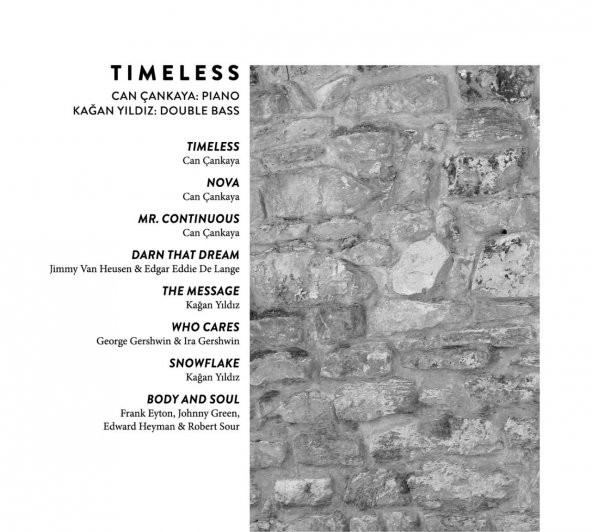 TIMELESS
CAN ÇANKAYA: PIANO
KAĞAN YILDIZ: DOUBLE BASS

TIMELESS
Can Çankaya

NOVA
Can Çankaya

MR. CONTINUOUS
Can Çankaya

DARN THAT DREAM
Jimmy Van Heusen & Edgar Eddie De Lange

THE MESSAGE
Kağan Yıldız

WHO CARES
George Gershwin & Ira Gershwin

SNOWFLAKE
Kağan Yıldız

BODY AND SOUL
Frank Eyton, Johnny Green, Edward Heyman & Robert Sour